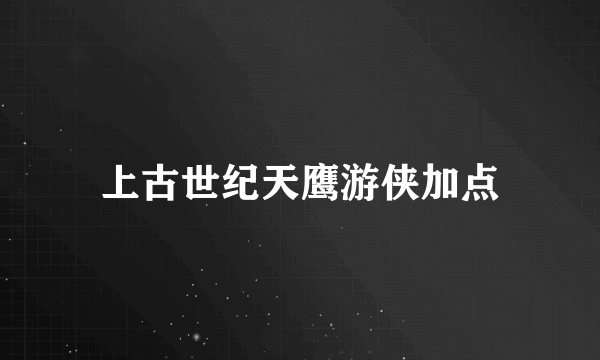 上古世纪天鹰游侠加点